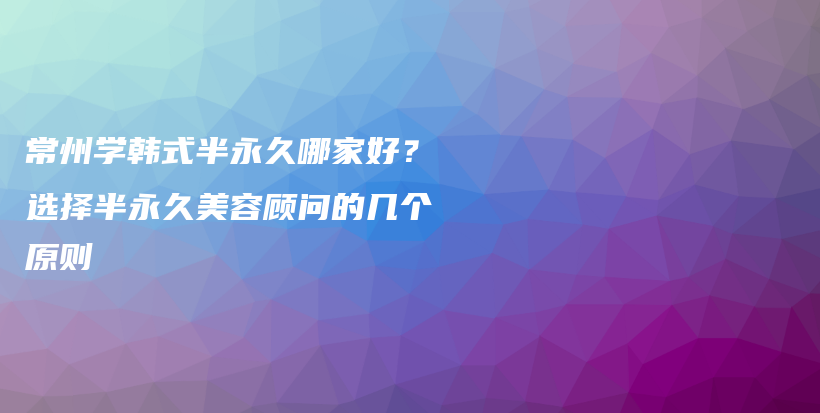 常州学韩式半永久哪家好？选择半永久美容顾问的几个原则